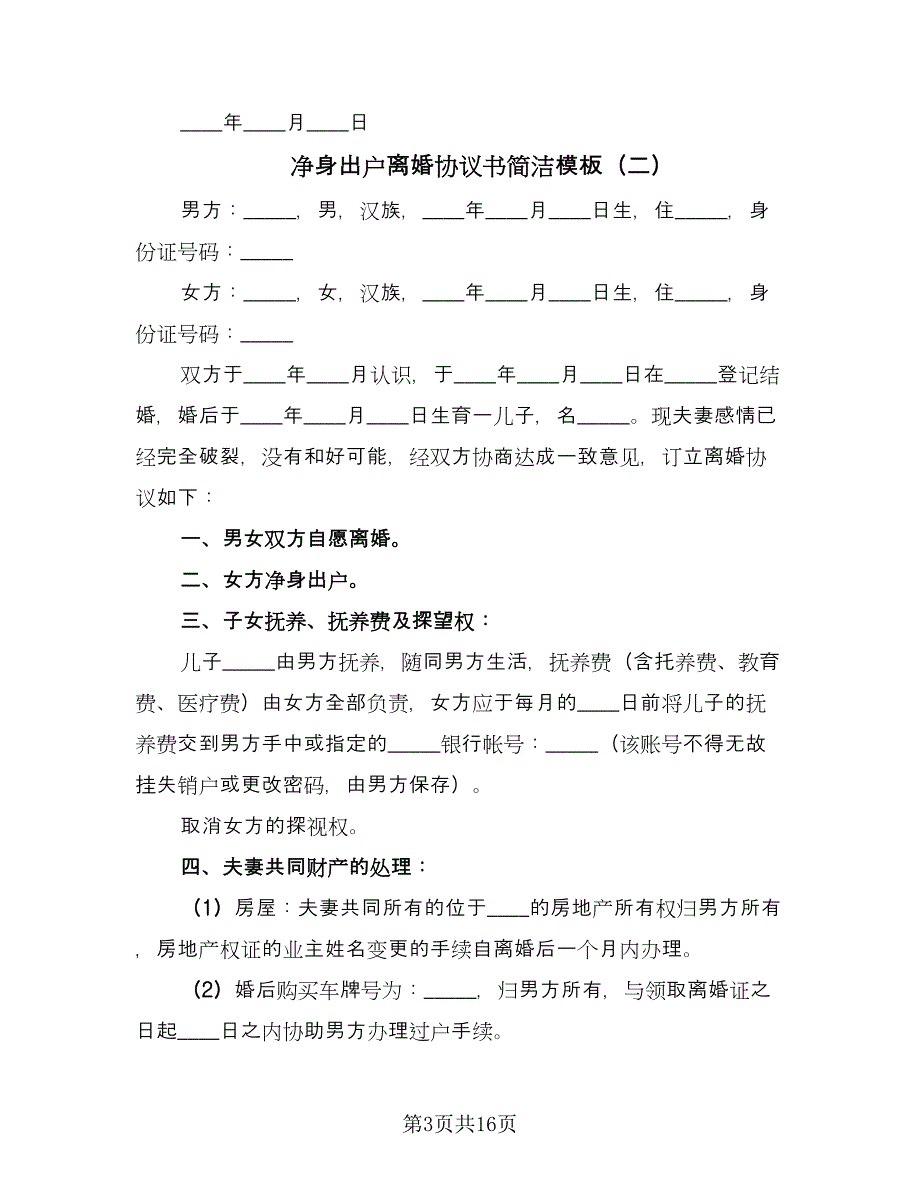 ____年____月____日

净身出户离婚协议书简洁模板（二）

男方：_____，男，汉族，____年____月____日生，住_____，身份证号码：_____

女方：_____，女，汉族，____年____月____日生，住_____，身份证号码：_____

双方于____年____月认识，于____年____月____日在_____登记结婚，婚后于____年____月____日生育一儿子，名_____。现夫妻感情已经完全破裂，没有和好可能，经双方协商达成一致意见，订立离婚协议如下：

一、男女双方自愿离婚。

二、女方净身出户。

三、子女抚养、抚养费及探望权：

儿子_____由男方抚养，随同男方生活，抚养费（含托养费、教育费、医疗费）由女方全部负责，女方应于每月的____日前将儿子的抚养费交到男方手中或指定的_____银行帐号：_____（该账号不得无故挂失销户或更改密码，由男方保存）。

取消女方的探视权。

四、夫妻共同财产的处理：

（1）房屋：夫妻共同所有的位于____的房地产所有权归男方所有，房地产权证的业主姓名变更的手续自离婚后一个月内办理。

（2）婚后购买车牌号为：_____，归男方所有，与领取离婚证之日起____日之内协助男方办理过户手续。

第3页共16页